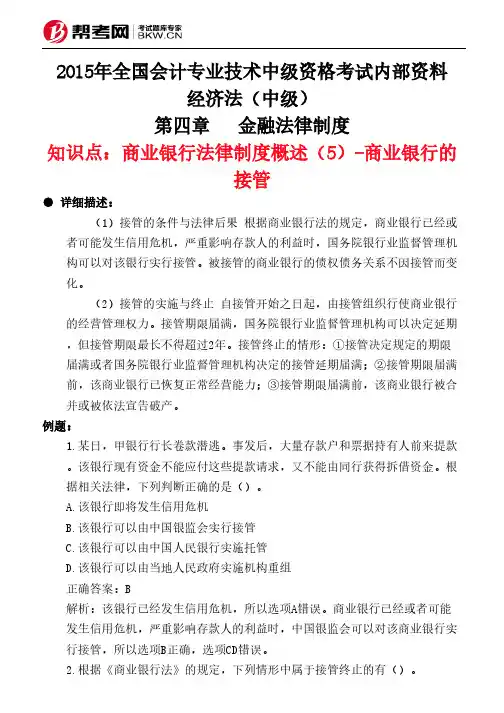 帮考网 考试题库专家 BKW.CN

2015年全国会计专业技术中级资格考试内部资料
经济法（中级）
第四章 金融法律制度
知识点：商业银行法律制度概述（5）-商业银行的接管

● 详细描述：

（1）接管的条件与法律后果 根据商业银行法的规定，商业银行已经或者可能发生信用危机，严重影响存款人的利益时，国务院银行业监督管理机构可以对该银行实行接管。被接管的商业银行的债权债务关系不因接管而变化。

（2）接管的实施与终止 自接管开始之日起，由接管组织行使商业银行的经营管理权力。接管期限届满，国务院银行业监督管理机构可以决定延期，但接管期限最长不得超过2年。接管终止的情形：①接管决定规定的期限届满或者国务院银行业监督管理机构决定的接管延期届满；②接管期限届满前，该商业银行已恢复正常经营能力；③接管期限届满前，该商业银行被合并或被依法宣告破产。

例题：

1.某日，甲银行行长卷款潜逃。事发后，大量存款户和票据持有人前来提款。该银行现有资金不能应付这些提款请求，又不能由同行获得拆借资金。根据相关法律，下列判断正确的是（）。

A.该银行即将发生信用危机

B.该银行可以由中国银监会实行接管

C.该银行可以由中国人民银行实施托管

D.该银行可以由当地人民政府实施机构重组

正确答案：B

解析：该银行已经发生信用危机，所以选项A错误。商业银行已经或者可能发生信用危机，严重影响存款人的利益时，中国银监会可以对该商业银行实行接管，所以选项B正确，选项CD错误。

2.根据《商业银行法》的规定，下列情形中属于接管终止的有（）。